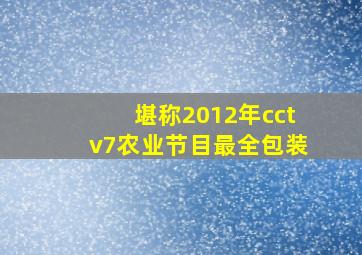 堪称2012年cctv7农业节目最全包装